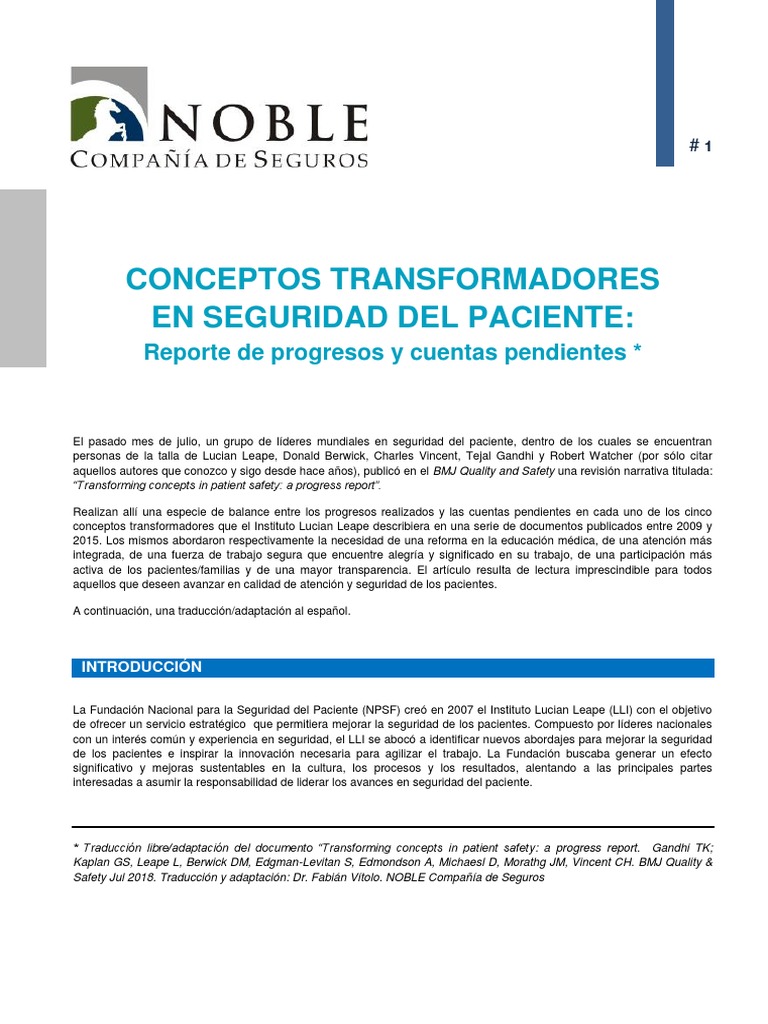 NOBLE
COMPAÑÍA DE SEGUROS

# 1

CONCEPTOS TRANSFORMADORES EN SEGURIDAD DEL PACIENTE:
Reporte de progresos y cuentas pendientes *

El pasado mes de julio, un grupo de líderes mundiales en seguridad del paciente, dentro de los cuales se encuentran personas de la talla de Lucian Leape, Donald Berwick, Charles Vincent, Tejal Gandhi y Robert Watcher (por sólo citar aquellos autores que conozco y sigo desde hace años), publicó en el BMJ Quality and Safety una revisión narrativa titulada: "Transforming concepts in patient safety: a progress report".

Realizan allí una especie de balance entre los progresos realizados y las cuentas pendientes en cada uno de los cinco conceptos transformadores que el Instituto Lucian Leape describiera en una serie de documentos publicados entre 2009 y 2015. Los mismos abordaron respectivamente la necesidad de una reforma en la educación médica, de una atención más integrada, de una fuerza de trabajo segura que encuentre alegría y significado en su trabajo, de una participación más activa de los pacientes/familias y de una mayor transparencia. El artículo resulta de lectura imprescindible para todos aquellos que deseen avanzar en calidad de atención y seguridad de los pacientes.

A continuación, una traducción/adaptación al español.

INTRODUCCIÓN

La Fundación Nacional para la Seguridad del Paciente (NPSF) creó en 2007 el Instituto Lucian Leape (LLI) con el objetivo de ofrecer un servicio estratégico que permitiera mejorar la seguridad de los pacientes. Compuesto por líderes nacionales con un interés común y experiencia en seguridad, el LLI se abocó a identificar nuevos abordajes para mejorar la seguridad de los pacientes e inspirar la innovación necesaria para agilizar el trabajo. La Fundación buscaba generar un efecto significativo y mejoras sustentables en la cultura, los procesos y los resultados, alentando a las principales partes interesadas a asumir la responsabilidad de liderar los avances en seguridad del paciente.

* Traducción libre/adaptación del documento "Transforming concepts in patient safety: a progress report. Gandhi TK; Kaplan GS, Leape L, Berwick DM, Edgman-Levitan S, Edmondson A, Michaesl D, Morathg JM, Vincent CH. BMJ Quality & Safety Jul 2018. Traducción y adaptación: Dr. Fabián Vítolo. NOBLE Compañía de Seguros